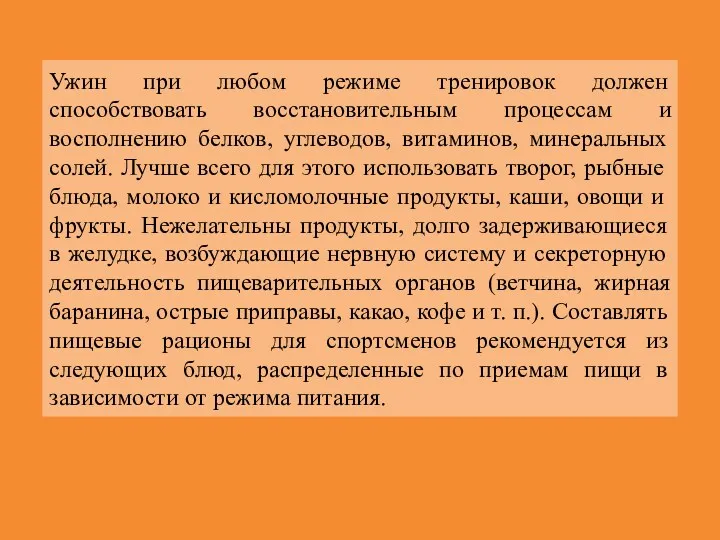 Ужин при любом режиме тренировок должен способствовать восстановительным процессам и восполнению белков, углеводов, витаминов, минеральных солей. Лучше всего для этого использовать творог, рыбные блюда, молоко и кисломолочные продукты, каши, овощи и фрукты. Нежелательны продукты, долго задерживающиеся в желудке, возбуждающие нервную систему и секреторную деятельность пищеварительных органов (ветчина, жирная баранина, острые приправы, какао, кофе и т. п.). Составлять пищевые рационы для спортсменов рекомендуется из следующих блюд, распределенные по приемам пищи в зависимости от режима питания.